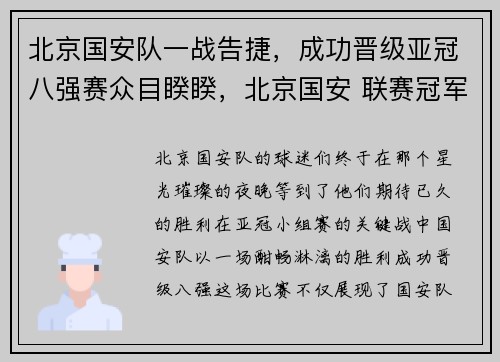 北京国安队一战告捷，成功晋级亚冠八强赛众目睽睽，北京国安 联赛冠军

北京国安队的球迷们终于在那个星光璀璨的夜晚等到了他们期待已久的胜利在亚冠小组赛的关键战中国安队以一场酣畅淋漓的胜利成功晋级八强这场比赛不仅展现了国安队